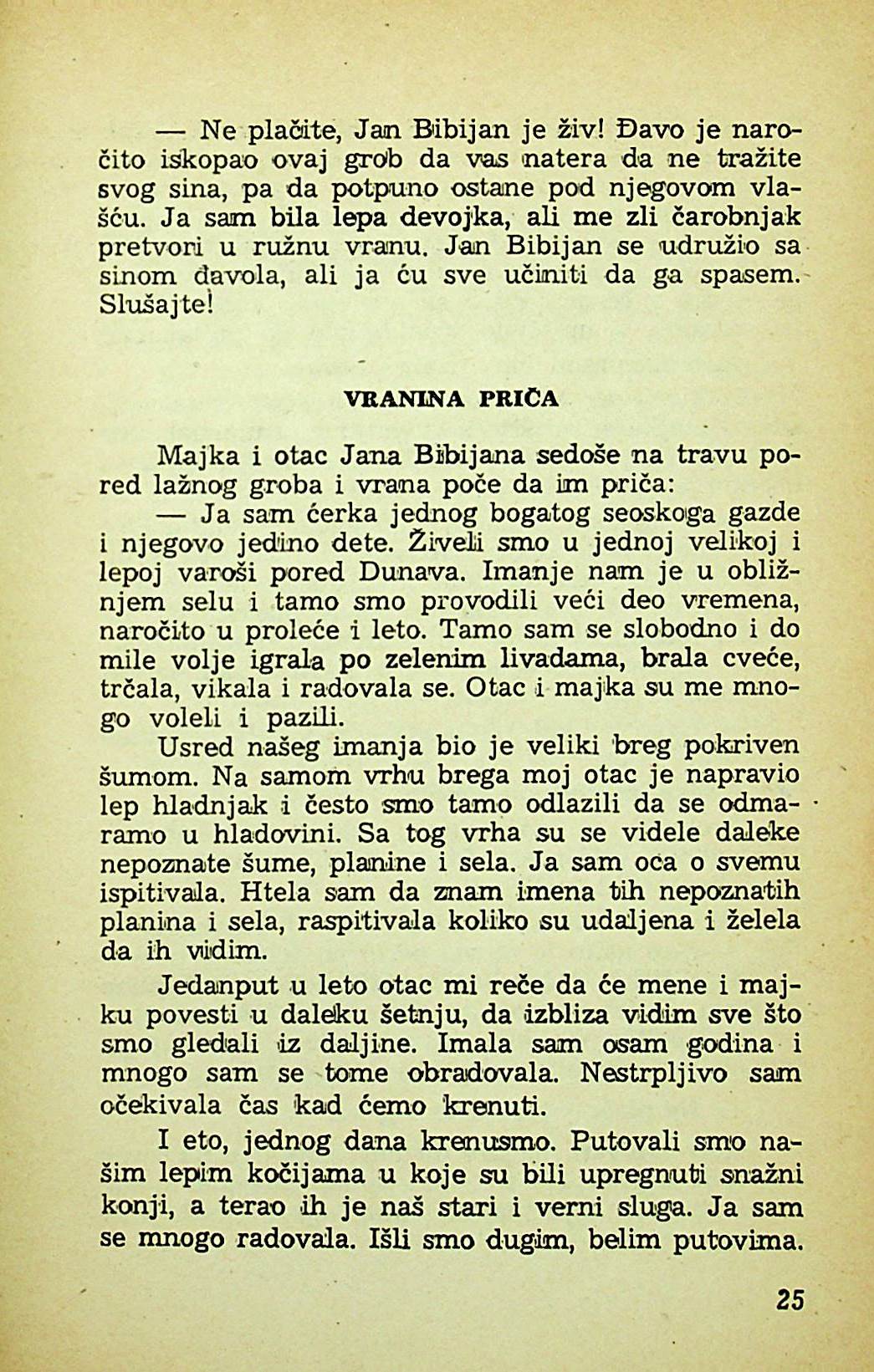 — Ne plačite, Jan Bibijan je živ! Đavo je naročito iskopao ovaj grob da vas natera da ne tražite svog sina, pa da potpuno ostane pod njegovom vlašću. Ja sam bila lepa devojka, ali me zli čarobnjak pretvori u ružnu vranu. Jan Bibijan se udružio sa sinom đavola, ali ja ću sve učiniti da ga spasem. Slušajte!

VRANINA PRIČA

Majka i otac Jana Bibijana sedoše na travu pored lažnog groba i vrana poče da im priča:

— Ja sam ćerka jednog bogatog seoskoga gazde i njegovo jedino dete. Živeli smo u jednoj velikoj i lepoj varoši pored Dunava. Imanje nam je u obližnjem selu i tamo smo provodili veći deo vremena, naročito u proleće i leto. Tamo sam se slobodno i do mile volje igrala po zelenim livadama, brala cveće, trčala, vikala i radovala se. Otac i majka su me mnogo voleli i pazili.

Usred našeg imanja bio je veliki breg pokriven šumom. Na samom vrhu brega moj otac je napravio lep hladnjak i često smo tamo odlazili da se odmaramo u hladovini. Sa tog vrha su se videle daleke nepoznate šume, planine i sela. Ja sam oca o svemu ispitivala. Htela sam da znam imena tih nepoznatih planina i sela, raspitivala koliko su udaljena i želela da ih vidim.

Jedanput u leto otac mi reče da će mene i majku povesti u daleku šetnju, da izbliza vidim sve što smo gledali iz daljine. Imala sam osam godina i mnogo sam se tome obradovala. Nestrpljivo sam očekivala čas kad ćemo krenuti.

I eto, jednog dana krenusmo. Putovali smo našim lepim kočijama u koje su bili upregnuti snažni konji, a terao ih je naš stari i verni sluga. Ja sam se mnogo radovala. Išli smo dugim, belim putovima.

25